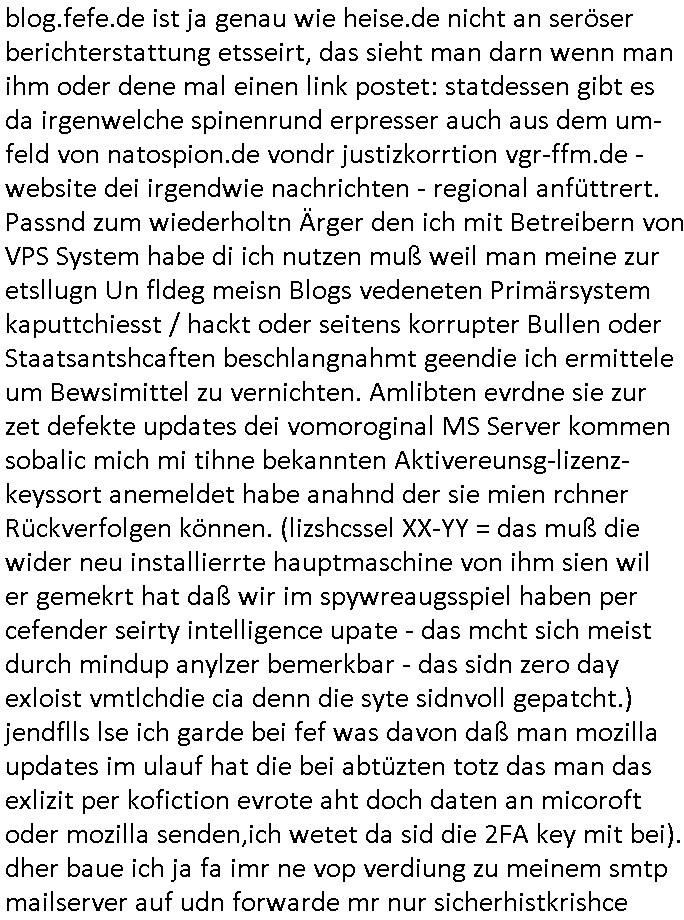 blog.fefe.de ist ja genau wie heise.de nicht an seröser berichterstattung etsseirt, das sieht man darn wenn man ihm oder dene mal einen link postet: statdessen gibt es da irgenwelche spinenrund erpresser auch aus dem umfeld von natospion.de vondr justizkorrtion vgr-ffm.de - website dei irgendwie nachrichten - regional anfüttrert. Passnd zum wiederholtn Ärger den ich mit Betreibern von VPS System habe di ich nutzen muß weil man meine zur etsllugn Un fldeg meisn Blogs vedeneten Primärsystem kaputtchiesst / hackt oder seitens korrupter Bullen oder Staatsantshcaften beschlangnahmt geendie ich ermittele um Bewsimittel zu vernichten. Amlibten evrdne sie zur zet defekte updates dei vomoroginal MS Server kommen sobalic mich mi tihne bekannten Aktivereunsg-lizenz-keyssort anemeldet habe anahnd der sie mien rchner Rückverfolgen können. (lizshcssel XX-YY = das muß die wider neu installierrte hauptmaschine von ihm sien wil er gemekrt hat daß wir im spywreaugsspiel haben per cefender seirty intelligence upate - das mcht sich meist durch mindup anylzer bemerkbar - das sidn zero day exloist vmtlchdie cia denn die syte sidnvoll gepatcht.) jendflls lse ich garde bei fef was davon daß man mozilla updates im ulauf hat die bei abtüzten totz das man das exlizit per kofiction evrote aht doch daten an micoroft oder mozilla senden,ich wetet da sid die 2FA key mit bei). dher baue ich ja fa imr ne vop verdiung zu meinem smtp mailserver auf udn forwarde mr nur sicherhistkrishce